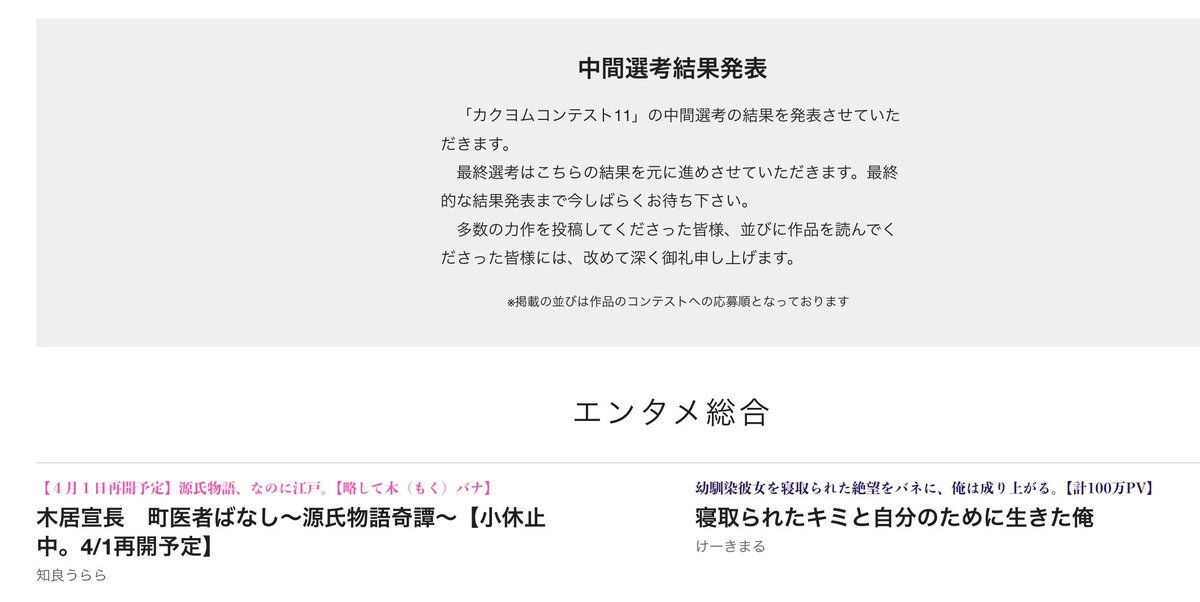 中間選考結果発表

「カクヨムコンテスト11」の中間選考の結果を発表させていただきます。

最終選考はこちらの結果を元に進めさせていただきます。最終的な結果発表まで今しばらくお待ち下さい。

多数の力作を投稿してくださった皆様、並びに作品を読んでくださった皆様には、改めて深く御礼申し上げます。

※掲載の並びは作品のコンテストへの応募順となっております

エンタメ総合

【４月１日再開予定】源氏物語、なのに江戸。【略して木（もく）バナ】
木居宣長　町医者ばなし〜源氏物語奇譚〜【小休止中。4/1再開予定】
知良うらら

幼馴染彼女を寝取られた絶望をバネに、俺は成り上がる。【計100万PV】
寝取られたキミと自分のために生きた俺
けーきまる